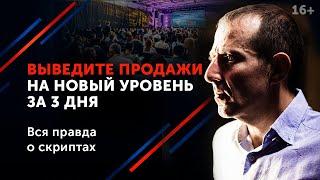 16+

ВЫВЕДИТЕ ПРОДАЖИ НА НОВЫЙ УРОВЕНЬ ЗА 3 ДНЯ

Вся правда о скриптах